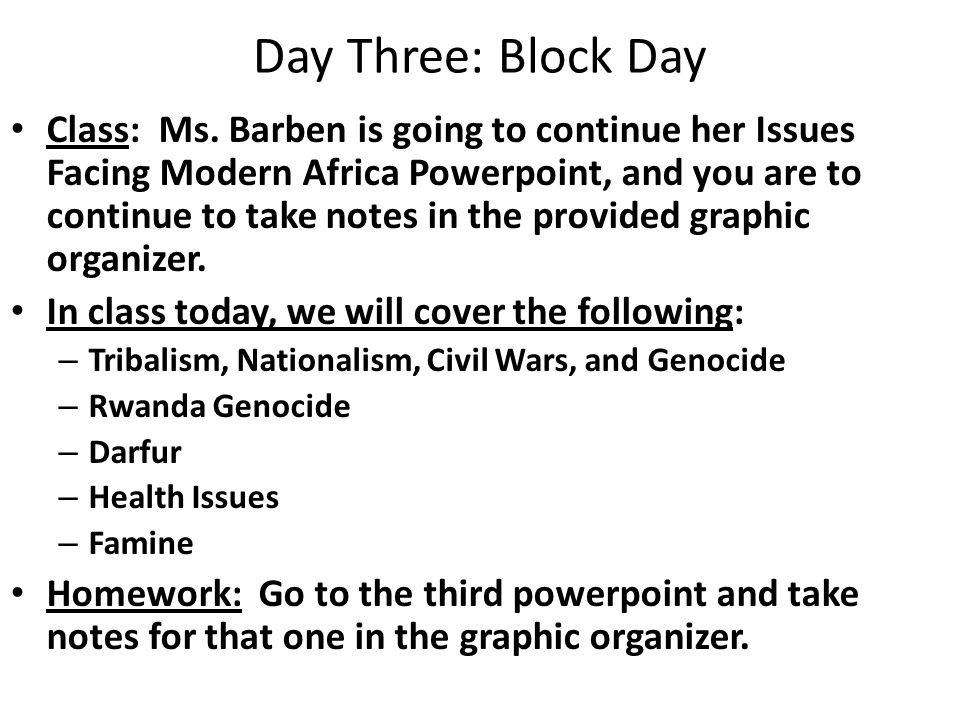 Day Three: Block Day

• Class: Ms. Barben is going to continue her Issues Facing Modern Africa Powerpoint, and you are to continue to take notes in the provided graphic organizer.

• In class today, we will cover the following:
– Tribalism, Nationalism, Civil Wars, and Genocide
– Rwanda Genocide
– Darfur
– Health Issues
– Famine

• Homework: Go to the third powerpoint and take notes for that one in the graphic organizer.